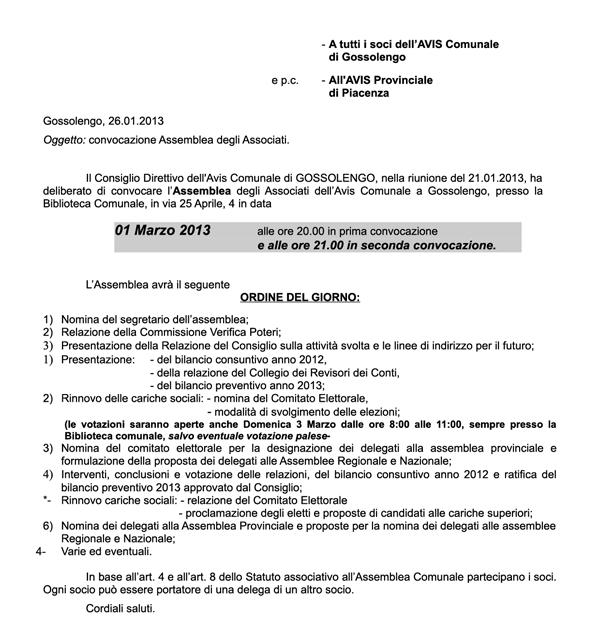 - A tutti i soci dell'AVIS Comunale di Gossolengo

e p.c. - All'AVIS Provinciale di Piacenza

Gossolengo, 26.01.2013

Oggetto: convocazione Assemblea degli Associati.

Il Consiglio Direttivo dell'Avis Comunale di GOSSOLENGO, nella riunione del 21.01.2013, ha deliberato di convocare l'Assemblea degli Associati dell'Avis Comunale a Gossolengo, presso la Biblioteca Comunale, in via 25 Aprile, 4 in data

01 Marzo 2013 alle ore 20.00 in prima convocazione e alle ore 21.00 in seconda convocazione.

L'Assemblea avrà il seguente

ORDINE DEL GIORNO:

1) Nomina del segretario dell'assemblea;
2) Relazione della Commissione Verifica Poteri;
3) Presentazione della Relazione del Consiglio sulla attività svolta e le linee di indirizzo per il futuro;
1) Presentazione: - del bilancio consuntivo anno 2012,
- della relazione del Collegio dei Revisori dei Conti,
- del bilancio preventivo anno 2013;
2) Rinnovo delle cariche sociali: - nomina del Comitato Elettorale,
- modalità di svolgimento delle elezioni;
(le votazioni saranno aperte anche Domenica 3 Marzo dalle ore 8:00 alle 11:00, sempre presso la Biblioteca comunale, salvo eventuale votazione palese-
3) Nomina del comitato elettorale per la designazione dei delegati alla assemblea provinciale e formulazione della proposta dei delegati alle Assemblee Regionale e Nazionale;
4) Interventi, conclusioni e votazione delle relazioni, del bilancio consuntivo anno 2012 e ratifica del bilancio preventivo 2013 approvato dal Consiglio;
*- Rinnovo cariche sociali: - relazione del Comitato Elettorale
- proclamazione degli eletti e proposte di candidati alle cariche superiori;
6) Nomina dei delegati alla Assemblea Provinciale e proposte per la nomina dei delegati alle assemblee Regionale e Nazionale;
4- Varie ed eventuali.

In base all'art. 4 e all'art. 8 dello Statuto associativo all'Assemblea Comunale partecipano i soci. Ogni socio può essere portatore di una delega di un altro socio.

Cordiali saluti.